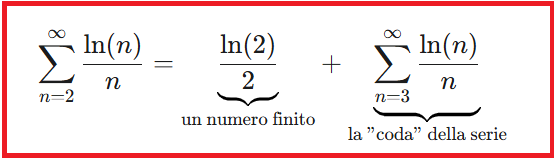 $\sum_{n=2}^{\infty} \frac{\ln(n)}{n} = \underbrace{\frac{\ln(2)}{2}}_{\text{un numero finito}} + \underbrace{\sum_{n=3}^{\infty} \frac{\ln(n)}{n}}_{\text{la "coda" della serie}}$